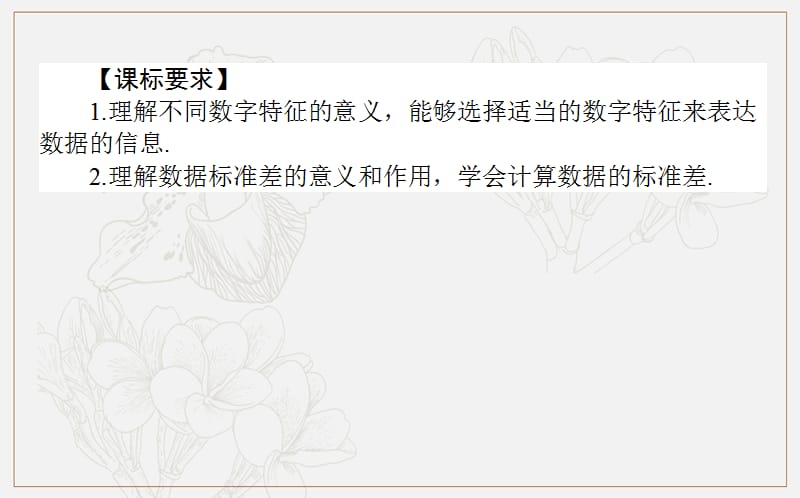 【课标要求】

1.理解不同数字特征的意义，能够选择适当的数字特征来表达数据的信息.

2.理解数据标准差的意义和作用，学会计算数据的标准差.